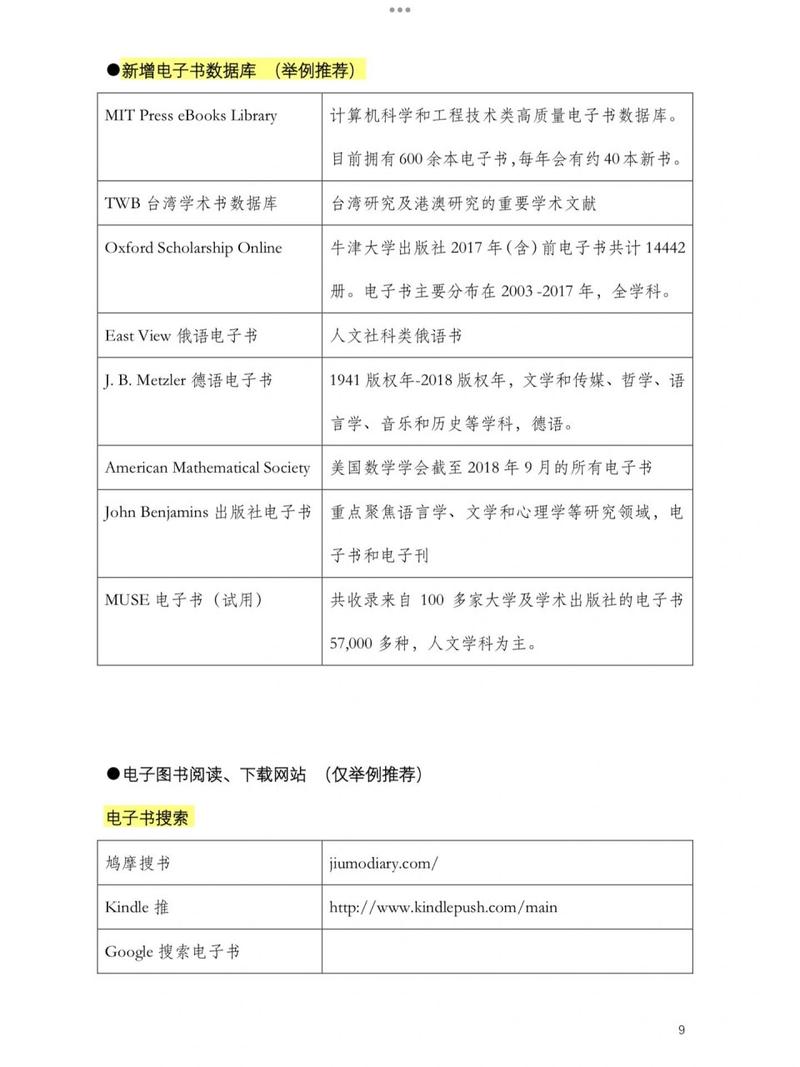 ●新增电子书数据库 （举例推荐）

| MIT Press eBooks Library | 计算机科学和工程技术类高质量电子书数据库。目前拥有600余本电子书，每年会有约40本新书。 |
|---|---|
| TWB 台湾学术书数据库 | 台湾研究及港澳研究的重要学术文献 |
| Oxford Scholarship Online | 牛津大学出版社 2017 年（含）前电子书共计 14442 册。电子书主要分布在 2003 -2017 年，全学科。 |
| East View 俄语电子书 | 人文社科类俄语书 |
| J. B. Metzler 德语电子书 | 1941 版权年-2018 版权年，文学和传媒、哲学、语言学、音乐和历史等学科，德语。 |
| American Mathematical Society | 美国数学学会截至 2018 年 9 月的所有电子书 |
| John Benjamins 出版社电子书 | 重点聚焦语言学、文学和心理学等研究领域，电子书和电子刊 |
| MUSE 电子书（试用） | 共收录来自 100 多家大学及学术出版社的电子书 57,000 多种，人文学科为主。 |

●电子图书阅读、下载网站 （仅举例推荐）

电子书搜索

| 鸠摩搜书 | jiumodiary.com/ |
|---|---|
| Kindle 推 | http://www.kindlepush.com/main |
| Google 搜索电子书 | |

9